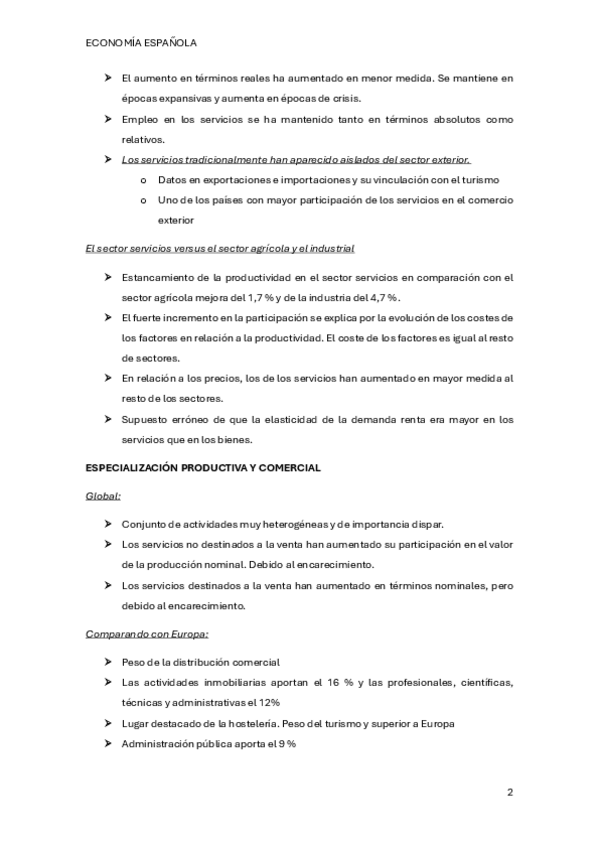 ECONOMÍA ESPAÑOLA

➤ El aumento en términos reales ha aumentado en menor medida. Se mantiene en épocas expansivas y aumenta en épocas de crisis.

➤ Empleo en los servicios se ha mantenido tanto en términos absolutos como relativos.

➤ Los servicios tradicionalmente han aparecido aislados del sector exterior.

o Datos en exportaciones e importaciones y su vinculación con el turismo

o Uno de los países con mayor participación de los servicios en el comercio exterior

El sector servicios versus el sector agrícola y el industrial

➤ Estancamiento de la productividad en el sector servicios en comparación con el sector agrícola mejora del 1,7 % y de la industria del 4,7 %.

➤ El fuerte incremento en la participación se explica por la evolución de los costes de los factores en relación a la productividad. El coste de los factores es igual al resto de sectores.

➤ En relación a los precios, los de los servicios han aumentado en mayor medida al resto de los sectores.

➤ Supuesto erróneo de que la elasticidad de la demanda renta era mayor en los servicios que en los bienes.

ESPECIALIZACIÓN PRODUCTIVA Y COMERCIAL

Global:

➤ Conjunto de actividades muy heterogéneas y de importancia dispar.

➤ Los servicios no destinados a la venta han aumentado su participación en el valor de la producción nominal. Debido al encarecimiento.

➤ Los servicios destinados a la venta han aumentado en términos nominales, pero debido al encarecimiento.

Comparando con Europa:

➤ Peso de la distribución comercial

➤ Las actividades inmobiliarias aportan el 16 % y las profesionales, científicas, técnicas y administrativas el 12%

➤ Lugar destacado de la hostelería. Peso del turismo y superior a Europa

➤ Administración pública aporta el 9 %

2